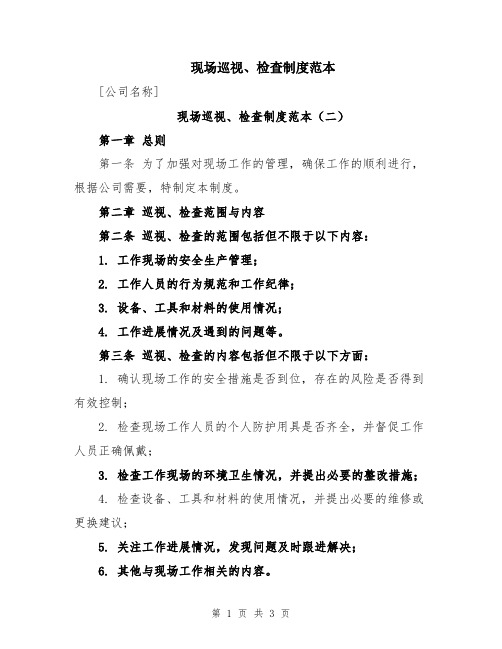 现场巡视、检查制度范本

[公司名称]

现场巡视、检查制度范本（二）

第一章 总则

第一条 为了加强对现场工作的管理，确保工作的顺利进行，根据公司需要，特制定本制度。

第二章 巡视、检查范围与内容

第二条 巡视、检查的范围包括但不限于以下内容：

1. 工作现场的安全生产管理；

2. 工作人员的行为规范和工作纪律；

3. 设备、工具和材料的使用情况；

4. 工作进展情况及遇到的问题等。

第三条 巡视、检查的内容包括但不限于以下方面：

1. 确认现场工作的安全措施是否到位，存在的风险是否得到有效控制；

2. 检查现场工作人员的个人防护用具是否齐全，并督促工作人员正确佩戴；

3. 检查工作现场的环境卫生情况，并提出必要的整改措施；

4. 检查设备、工具和材料的使用情况，并提出必要的维修或更换建议；

5. 关注工作进展情况，发现问题及时跟进解决；

6. 其他与现场工作相关的内容。

第 1 页 共 3 页